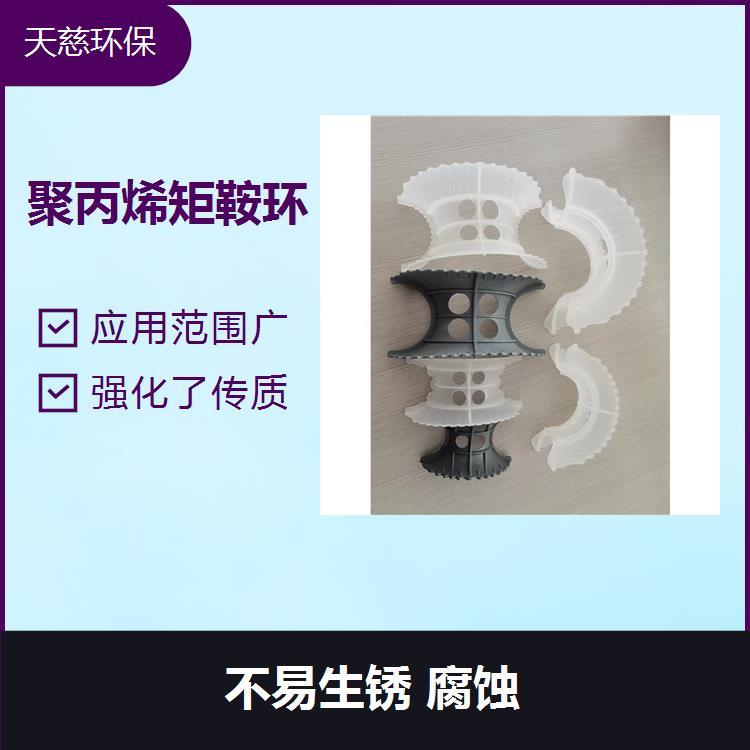 天慈环保

聚丙烯矩鞍环

应用范围广

强化了传质

不易生锈 腐蚀